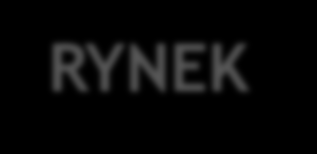 RYNEK